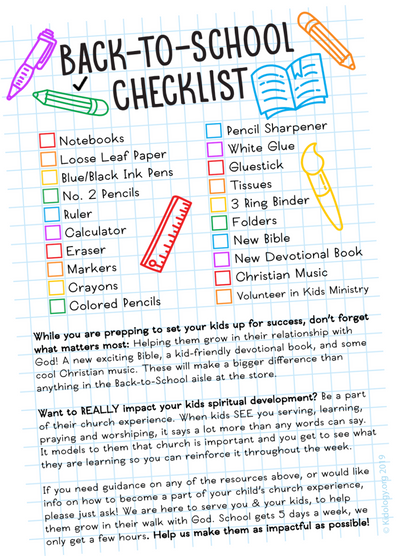 BACK-TO-SCHOOL CHECKLIST

Notebooks
Loose Leaf Paper
Blue/Black Ink Pens
No. 2 Pencils
Ruler
Calculator
Eraser
Markers
Crayons
Colored Pencils

Pencil Sharpener
White Glue
Gluestick
Tissues
3 Ring Binder
Folders
New Bible
New Devotional Book
Christian Music
Volunteer in Kids Ministry

While you are prepping to set your kids up for success, don't forget what matters most: Helping them grow in their relationship with God! A new exciting Bible, a kid-friendly devotional book, and some cool Christian music. These will make a bigger difference than anything in the Back-to-School aisle at the store.

Want to REALLY impact your kids spiritual development? Be a part of their church experience. When kids SEE you serving, learning, praying and worshiping, it says a lot more than any words can say. It models to them that church is important and you get to see what they are learning so you can reinforce it throughout the week.

If you need guidance on any of the resources above, or would like info on how to become a part of your child's church experience, please just ask! We are here to serve you & your kids, to help them grow in their walk with God. School gets 5 days a week, we only get a few hours. Help us make them as impactful as possible!

© Kidology.org 2019